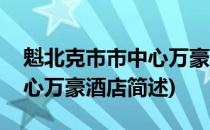 魁北克市市中心万豪
心万豪酒店简述)